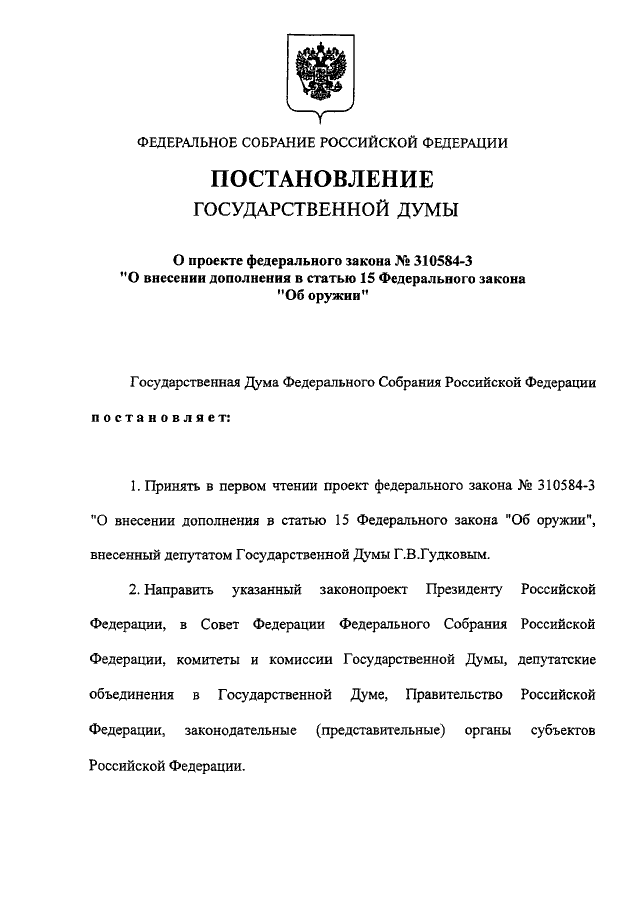 ФЕДЕРАЛЬНОЕ СОБРАНИЕ РОССИЙСКОЙ ФЕДЕРАЦИИ

ПОСТАНОВЛЕНИЕ
ГОСУДАРСТВЕННОЙ ДУМЫ

О проекте федерального закона № 310584-3 "О внесении дополнения в статью 15 Федерального закона "Об оружии"

Государственная Дума Федерального Собрания Российской Федерации

постановляет:

1. Принять в первом чтении проект федерального закона № 310584-3 "О внесении дополнения в статью 15 Федерального закона "Об оружии", внесенный депутатом Государственной Думы Г.В.Гудковым.

2. Направить указанный законопроект Президенту Российской Федерации, в Совет Федерации Федерального Собрания Российской Федерации, комитеты и комиссии Государственной Думы, депутатские объединения в Государственной Думе, Правительство Российской Федерации, законодательные (представительные) органы субъектов Российской Федерации.